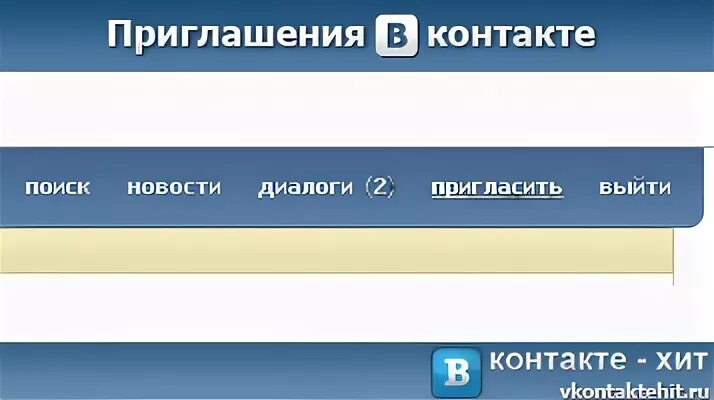 Приглашения В контакте

поиск новости диалоги (2) пригласить выйти

В контакте - хит
vkontaktehit.ru